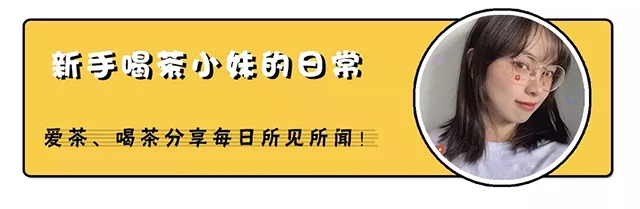 新手喝茶小妹的日常

爱茶、喝茶分享每日所见所闻！